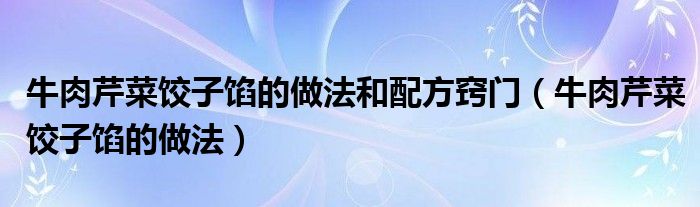 牛肉芹菜饺子馅的做法和配方窍门（牛肉芹菜饺子馅的做法）